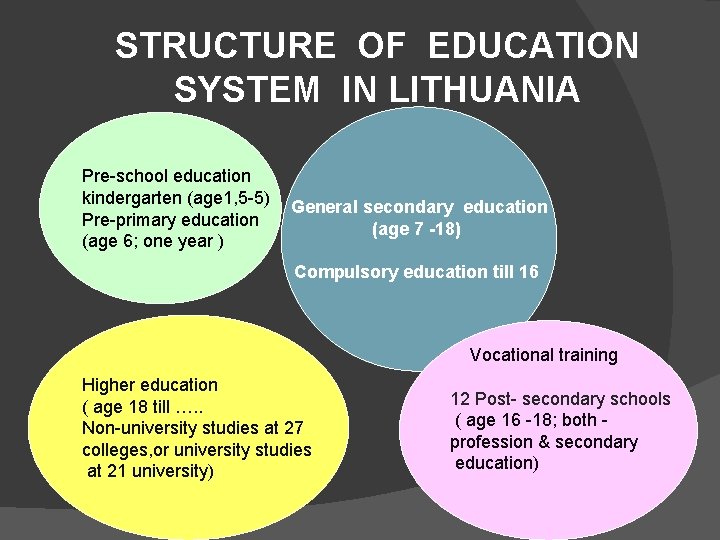 STRUCTURE OF EDUCATION SYSTEM IN LITHUANIA

Pre-school education
kindergarten (age1,5-5)
Pre-primary education
(age 6; one year )

General secondary education
(age 7 -18)

Compulsory education till 16

Higher education
( age 18 till …..
Non-university studies at 27 colleges,or university studies at 21 university)

Vocational training

12 Post- secondary schools
( age 16 -18; both - profession & secondary education)